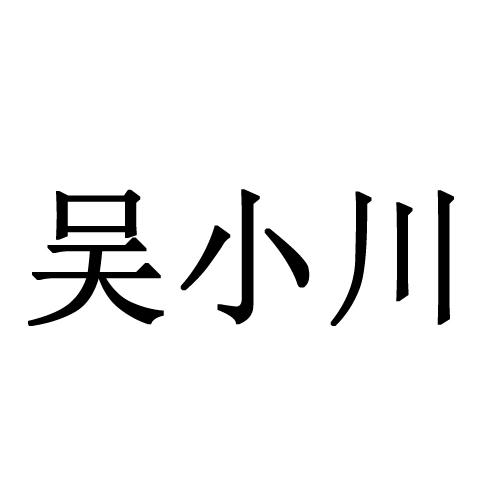 吴小川